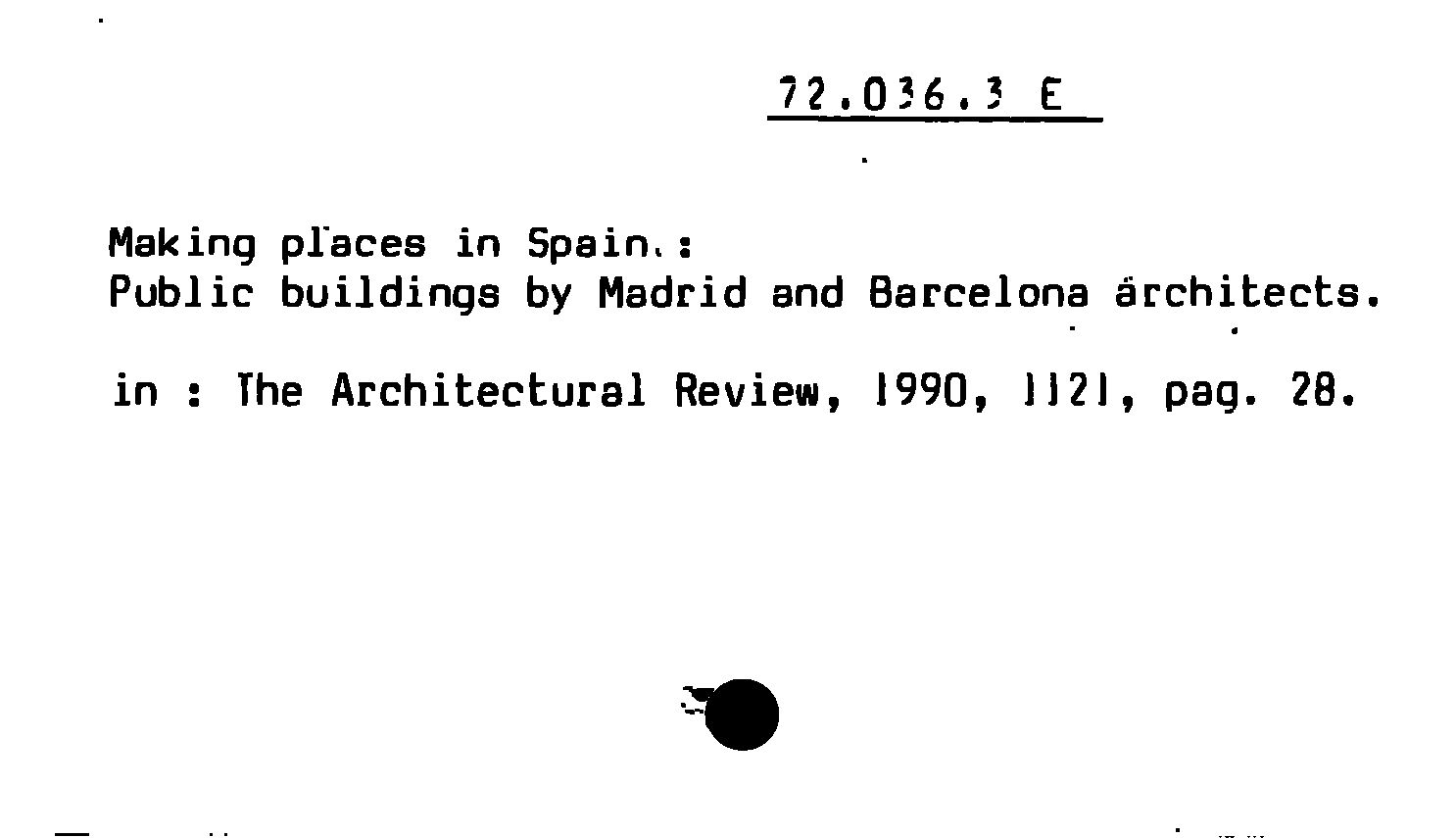 72.036.3 E

Making places in Spain.:
Public buildings by Madrid and Barcelona architects.

in : The Architectural Review, 1990, 1121, pag. 28.